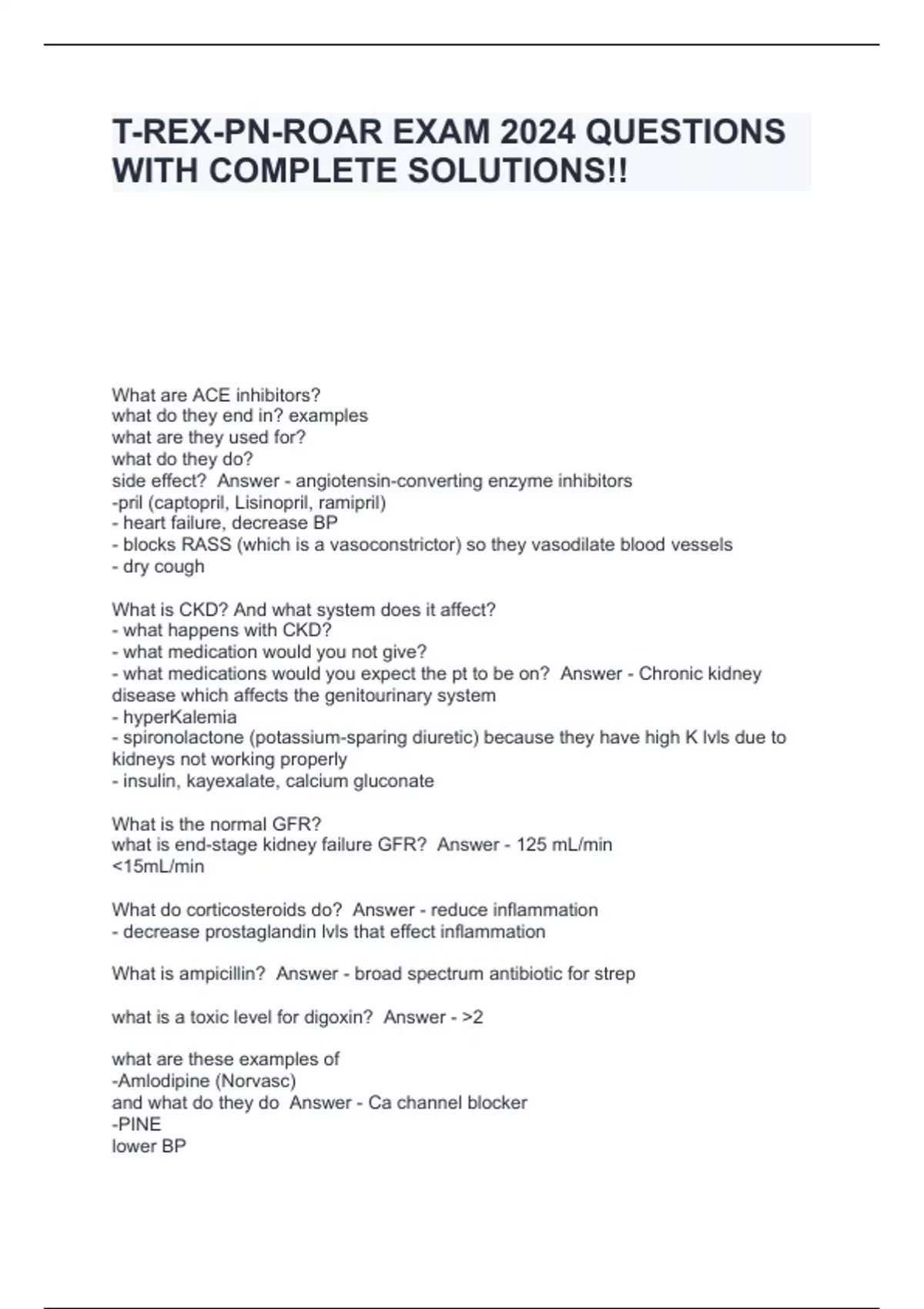 T-REX-PN-ROAR EXAM 2024 QUESTIONS WITH COMPLETE SOLUTIONS!!

What are ACE inhibitors?
what do they end in? examples
what are they used for?
what do they do?
side effect? Answer - angiotensin-converting enzyme inhibitors
-pril (captopril, Lisinopril, ramipril)
- heart failure, decrease BP
- blocks RASS (which is a vasoconstrictor) so they vasodilate blood vessels
- dry cough

What is CKD? And what system does it affect?
- what happens with CKD?
- what medication would you not give?
- what medications would you expect the pt to be on? Answer - Chronic kidney disease which affects the genitourinary system
- hyperKalemia
- spironolactone (potassium-sparing diuretic) because they have high K lvls due to kidneys not working properly
- insulin, kayexalate, calcium gluconate

What is the normal GFR?
what is end-stage kidney failure GFR? Answer - 125 mL/min
<15mL/min

What do corticosteroids do? Answer - reduce inflammation
- decrease prostaglandin lvls that effect inflammation

What is ampicillin? Answer - broad spectrum antibiotic for strep

what is a toxic level for digoxin? Answer - >2

what are these examples of
-Amlodipine (Norvasc)
and what do they do Answer - Ca channel blocker
-PINE
lower BP